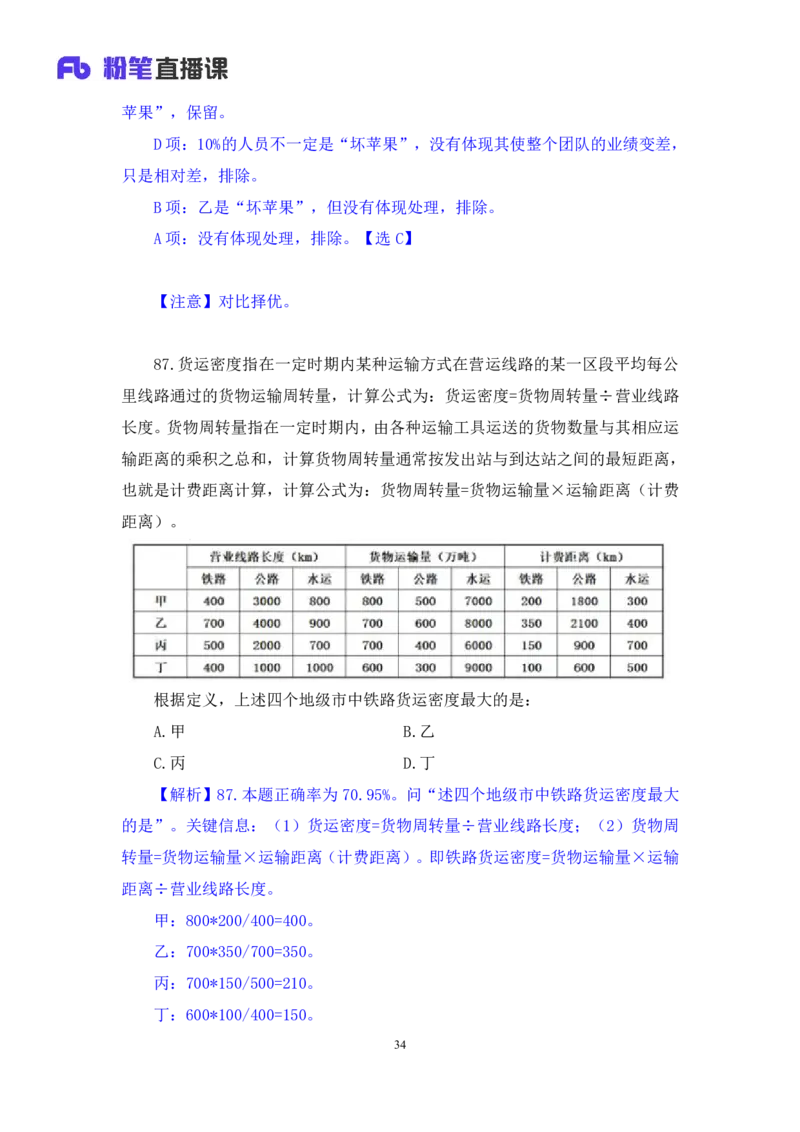 Fb 粉笔直播课

苹果”，保留。

D项：10%的人员不一定是“坏苹果”，没有体现其使整个团队的业绩变差，只是相对差，排除。

B项：乙是“坏苹果”，但没有体现处理，排除。

A项：没有体现处理，排除。【选C】

【注意】对比择优。

87.货运密度指在一定时期内某种运输方式在营运线路的某一区段平均每公里线路通过的货物运输周转量，计算公式为：货运密度=货物周转量÷营业线路长度。货物周转量指在一定时期内，由各种运输工具运送的货物数量与其相应运输距离的乘积之总和，计算货物周转量通常按发出站与到达站之间的最短距离，也就是计费距离计算，计算公式为：货物周转量=货物运输量×运输距离（计费距离）。

| | 营业线路长度（km） | | | 货物运输量（万吨） | | | 计费距离（km） | | |
|---|---|---|---|---|---|---|---|---|---|
| | 铁路 | 公路 | 水运 | 铁路 | 公路 | 水运 | 铁路 | 公路 | 水运 |
| 甲 | 400 | 3000 | 800 | 800 | 500 | 7000 | 200 | 1800 | 300 |
| 乙 | 700 | 4000 | 900 | 700 | 600 | 8000 | 350 | 2100 | 400 |
| 丙 | 500 | 2000 | 700 | 700 | 400 | 6000 | 150 | 900 | 700 |
| 丁 | 400 | 1000 | 1000 | 600 | 300 | 9000 | 100 | 600 | 500 |

根据定义，上述四个地级市中铁路货运密度最大的是：

A.甲
B.乙
C.丙
D.丁

【解析】87.本题正确率为70.95%。问“述四个地级市中铁路货运密度最大的是”。关键信息：（1）货运密度=货物周转量÷营业线路长度；（2）货物周转量=货物运输量×运输距离（计费距离）。即铁路货运密度=货物运输量×运输距离÷营业线路长度。

甲：800*200/400=400。

乙：700*350/700=350。

丙：700*150/500=210。

丁：600*100/400=150。

34